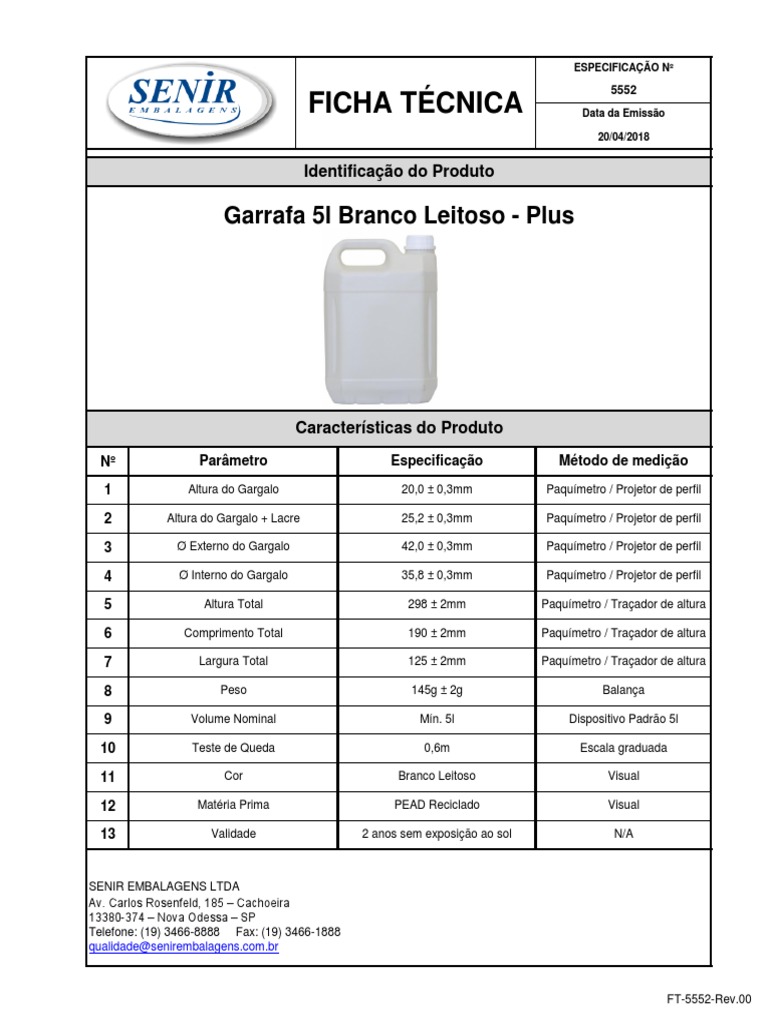 SENIR EMBALAGENS

FICHA TÉCNICA

ESPECIFICAÇÃO Nº
5552
Data da Emissão
20/04/2018

Identificação do Produto

Garrafa 5l Branco Leitoso - Plus

Características do Produto

| Nº | Parâmetro | Especificação | Método de medição |
|---|---|---|---|
| 1 | Altura do Gargalo | 20,0 ± 0,3mm | Paquímetro / Projetor de perfil |
| 2 | Altura do Gargalo + Lacre | 25,2 ± 0,3mm | Paquímetro / Projetor de perfil |
| 3 | Ø Externo do Gargalo | 42,0 ± 0,3mm | Paquímetro / Projetor de perfil |
| 4 | Ø Interno do Gargalo | 35,8 ± 0,3mm | Paquímetro / Projetor de perfil |
| 5 | Altura Total | 298 ± 2mm | Paquímetro / Traçador de altura |
| 6 | Comprimento Total | 190 ± 2mm | Paquímetro / Traçador de altura |
| 7 | Largura Total | 125 ± 2mm | Paquímetro / Traçador de altura |
| 8 | Peso | 145g ± 2g | Balança |
| 9 | Volume Nominal | Min. 5l | Dispositivo Padrão 5l |
| 10 | Teste de Queda | 0,6m | Escala graduada |
| 11 | Cor | Branco Leitoso | Visual |
| 12 | Matéria Prima | PEAD Reciclado | Visual |
| 13 | Validade | 2 anos sem exposição ao sol | N/A |

SENIR EMBALAGENS LTDA
Av. Carlos Rosenfeld, 185 – Cachoeira
13380-374 – Nova Odessa – SP
Telefone: (19) 3466-8888 Fax: (19) 3466-1888
qualidade@senirembalagens.com.br

FT-5552-Rev.00